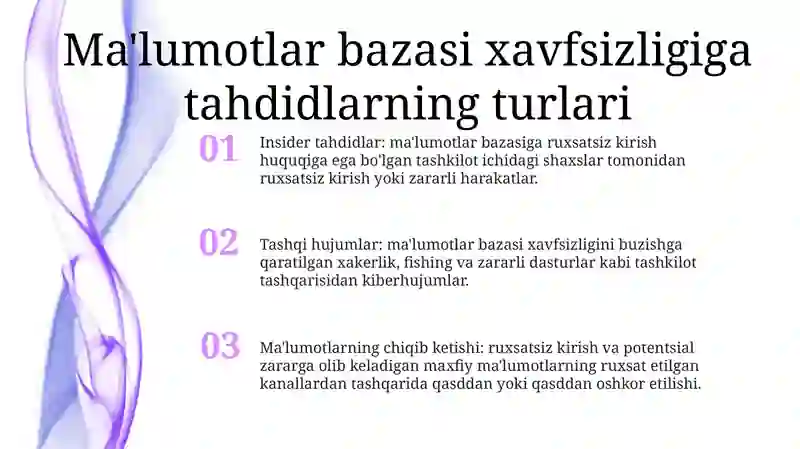 Ma'lumotlar bazasi xavfsizligiga tahdidlarning turlari

01

Insider tahdidlar: ma'lumotlar bazasiga ruxsatsiz kirish huquqiga ega bo'lgan tashkilot ichidagi shaxslar tomonidan ruxsatsiz kirish yoki zararli harakatlar.

02

Tashqi hujumlar: ma'lumotlar bazasi xavfsizligini buzishga qaratilgan xakerlik, fishing va zararli dasturlar kabi tashkilot tashqarisidan kiberhujumlar.

03

Ma'lumotlarning chiqib ketishi: ruxsatsiz kirish va potentsial zararga olib keladigan maxfiy ma'lumotlarning ruxsat etilgan kanallardan tashqarida qasddan yoki qasddan oshkor etilishi.